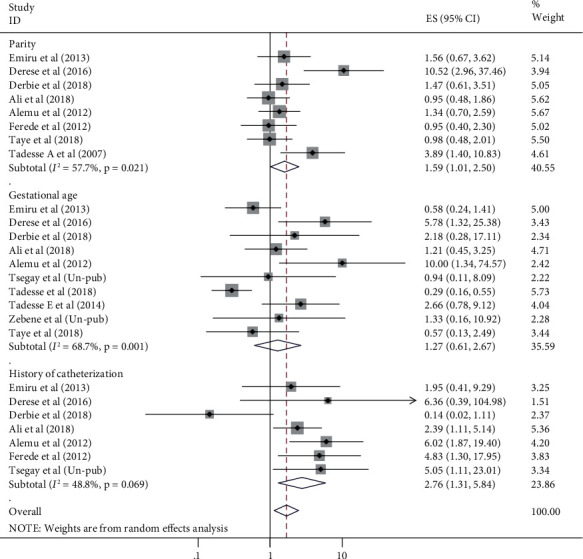 | Study ID | ES (95% CI) | % Weight |
|---|---|---|
| Parity | | |
| Emiru et al (2013) | 1.56 (0.67, 3.62) | 5.14 |
| Derese et al (2016) | 10.52 (2.96, 37.46) | 3.94 |
| Derbie et al (2018) | 1.47 (0.61, 3.51) | 5.05 |
| Ali et al (2018) | 0.95 (0.48, 1.86) | 5.62 |
| Alemu et al (2012) | 1.34 (0.70, 2.59) | 5.67 |
| Ferede et al (2012) | 0.95 (0.40, 2.30) | 5.02 |
| Taye et al (2018) | 0.98 (0.48, 2.01) | 5.50 |
| Tadesse A et al (2007) | 3.89 (1.40, 10.83) | 4.61 |
| Subtotal ($I^2$ = 57.7%, p = 0.021) | 1.59 (1.01, 2.50) | 40.55 |
| . | | |
| Gestational age | | |
| Emiru et al (2013) | 0.58 (0.24, 1.41) | 5.00 |
| Derese et al (2016) | 5.78 (1.32, 25.38) | 3.43 |
| Derbie et al (2018) | 2.18 (0.28, 17.11) | 2.34 |
| Ali et al (2018) | 1.21 (0.45, 3.25) | 4.71 |
| Alemu et al (2012) | 10.00 (1.34, 74.57) | 2.42 |
| Tsegay et al (Un-pub) | 0.94 (0.11, 8.09) | 2.22 |
| Tadesse et al (2018) | 0.29 (0.16, 0.55) | 5.73 |
| Tadesse E et al (2014) | 2.66 (0.78, 9.12) | 4.04 |
| Zebene et al (Un-pub) | 1.33 (0.16, 10.92) | 2.28 |
| Taye et al (2018) | 0.57 (0.13, 2.49) | 3.44 |
| Subtotal ($I^2$ = 68.7%, p = 0.001) | 1.27 (0.61, 2.67) | 35.59 |
| . | | |
| History of catheterization | | |
| Emiru et al (2013) | 1.95 (0.41, 9.29) | 3.25 |
| Derese et al (2016) | 6.36 (0.39, 104.98) | 1.51 |
| Derbie et al (2018) | 0.14 (0.02, 1.11) | 2.37 |
| Ali et al (2018) | 2.39 (1.11, 5.14) | 5.36 |
| Alemu et al (2012) | 6.02 (1.87, 19.40) | 4.20 |
| Ferede et al (2012) | 4.83 (1.30, 17.95) | 3.83 |
| Tsegay et al (Un-pub) | 5.05 (1.11, 23.01) | 3.34 |
| Subtotal ($I^2$ = 48.8%, p = 0.069) | 2.76 (1.31, 5.84) | 23.86 |
| . | | |
| Overall | | 100.00 |

NOTE: Weights are from random effects analysis

.1 1 10